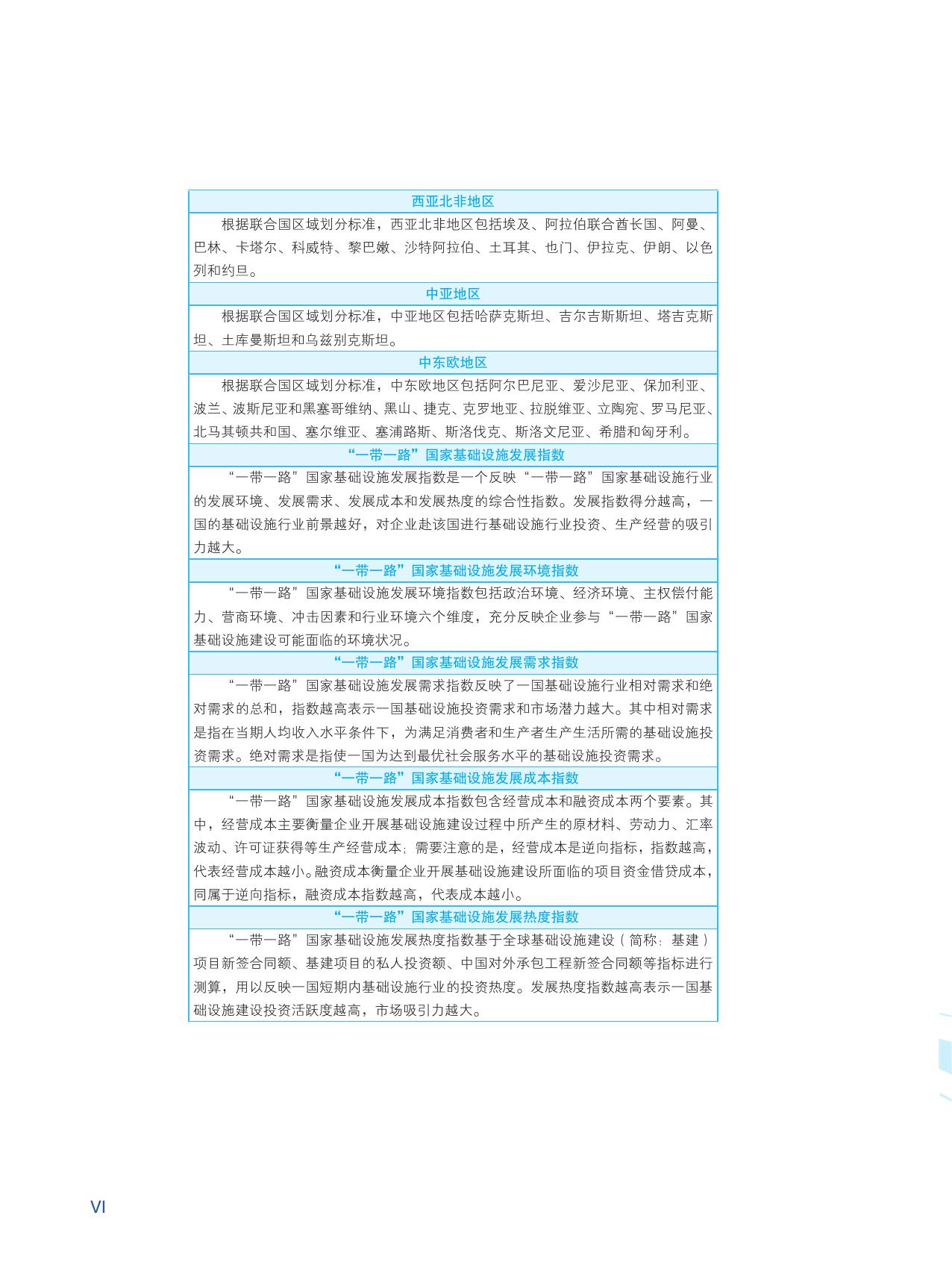 西亚北非地区

根据联合国区域划分标准，西亚北非地区包括埃及、阿拉伯联合酋长国、阿曼、巴林、卡塔尔、科威特、黎巴嫩、沙特阿拉伯、土耳其、也门、伊拉克、伊朗、以色列和约旦。

中亚地区

根据联合国区域划分标准，中亚地区包括哈萨克斯坦、吉尔吉斯斯坦、塔吉克斯坦、土库曼斯坦和乌兹别克斯坦。

中东欧地区

根据联合国区域划分标准，中东欧地区包括阿尔巴尼亚、爱沙尼亚、保加利亚、波兰、波斯尼亚和黑塞哥维纳、黑山、捷克、克罗地亚、拉脱维亚、立陶宛、罗马尼亚、北马其顿共和国、塞尔维亚、塞浦路斯、斯洛伐克、斯洛文尼亚、希腊和匈牙利。

“一带一路”国家基础设施发展指数

“一带一路”国家基础设施发展指数是一个反映“一带一路”国家基础设施行业的发展环境、发展需求、发展成本和发展热度的综合性指数。发展指数得分越高，一国的基础设施行业前景越好，对企业赴该国进行基础设施行业投资、生产经营的吸引力越大。

“一带一路”国家基础设施发展环境指数

“一带一路”国家基础设施发展环境指数包括政治环境、经济环境、主权偿付能力、营商环境、冲击因素和行业环境六个维度，充分反映企业参与“一带一路”国家基础设施建设可能面临的环境状况。

“一带一路”国家基础设施发展需求指数

“一带一路”国家基础设施发展需求指数反映了一国基础设施行业相对需求和绝对需求的总和，指数越高表示一国基础设施投资需求和市场潜力越大。其中相对需求是指在当期人均收入水平条件下，为满足消费者和生产者生产生活所需的基础设施投资需求。绝对需求是指使一国为达到最优社会服务水平的基础设施投资需求。

“一带一路”国家基础设施发展成本指数

“一带一路”国家基础设施发展成本指数包含经营成本和融资成本两个要素。其中，经营成本主要衡量企业开展基础设施建设过程中所产生的原材料、劳动力、汇率波动、许可证获得等生产经营成本；需要注意的是，经营成本是逆向指标，指数越高，代表经营成本越小。融资成本衡量企业开展基础设施建设所面临的项目资金借贷成本，同属于逆向指标，融资成本指数越高，代表成本越小。

“一带一路”国家基础设施发展热度指数

“一带一路”国家基础设施发展热度指数基于全球基础设施建设（简称：基建）项目新签合同额、基建项目的私人投资额、中国对外承包工程新签合同额等指标进行测算，用以反映一国短期内基础设施行业的投资热度。发展热度指数越高表示一国基础设施建设投资活跃度越高，市场吸引力越大。

VI